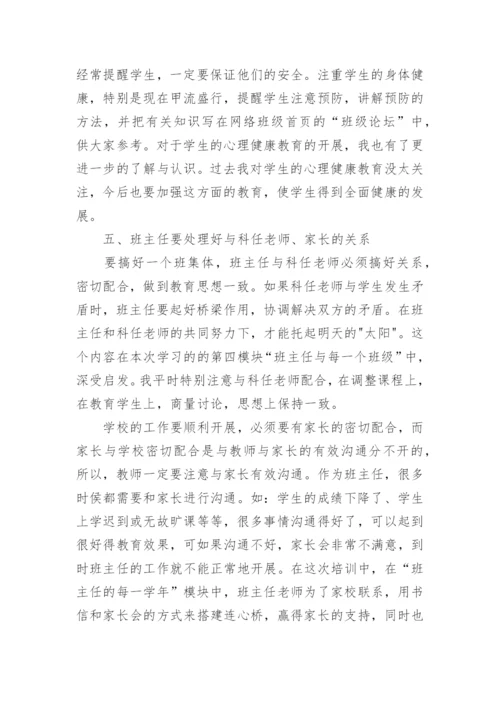 经常提醒学生，一定要保证他们的安全。注重学生的身体健康，特别是现在甲流盛行，提醒学生注意预防，讲解预防的方法，并把有关知识写在网络班级首页的“班级论坛”中，供大家参考。对于学生的心理健康教育的开展，我也有了更进一步的了解与认识。过去我对学生的心理健康教育没太关注，今后也要加强这方面的教育，使学生得到全面健康的发展。

五、班主任要处理好与科任老师、家长的关系

要搞好一个班集体，班主任与科任老师必须搞好关系，密切配合，做到教育思想一致。如果科任老师与学生发生矛盾时，班主任要起好桥梁作用，协调解决双方的矛盾。在班主任和科任老师的共同努力下，才能托起明天的"太阳"。这个内容在本次学习的的第四模块“班主任与每一个班级”中，深受启发。我平时特别注意与科任老师配合，在调整课程上，在教育学生上，商量讨论，思想上保持一致。

学校的工作要顺利开展，必须要有家长的密切配合，而家长与学校密切配合是与教师与家长的有效沟通分不开的，所以，教师一定要注意与家长有效沟通。作为班主任，很多时侯都需要和家长进行沟通。如：学生的成绩下降了、学生上学迟到或无故旷课等等，很多事情沟通得好了，可以起到很好得教育效果，可如果沟通不好，家长会非常不满意，到时班主任的工作就不能正常地开展。在这次培训中，在“班主任的每一学年”模块中，班主任老师为了家校联系，用书信和家长会的方式来搭建连心桥，赢得家长的支持，同时也